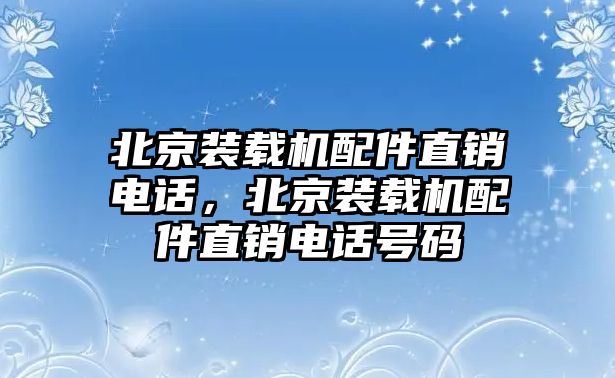 北京装载机配件直销电话，北京装载机配件直销电话号码